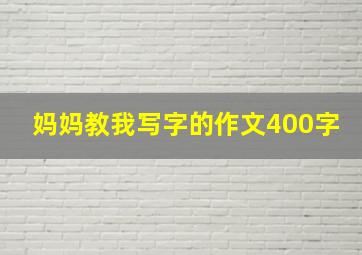 妈妈教我写字的作文400字